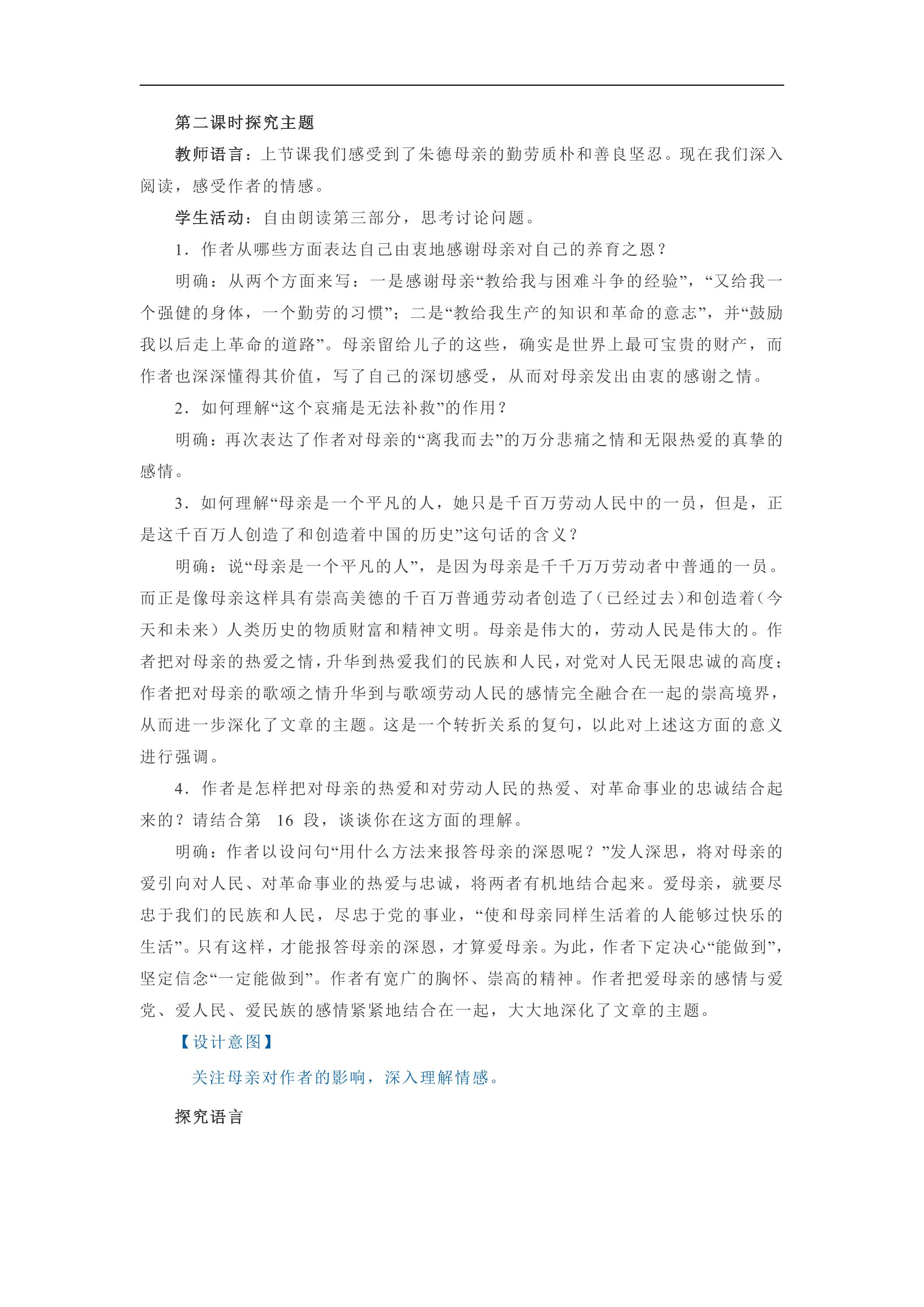 第二课时探究主题

教师语言：上节课我们感受到了朱德母亲的勤劳质朴和善良坚忍。现在我们深入阅读，感受作者的情感。

学生活动：自由朗读第三部分，思考讨论问题。

1．作者从哪些方面表达自己由衷地感谢母亲对自己的养育之恩？

明确：从两个方面来写：一是感谢母亲“教给我与困难斗争的经验”，“又给我一个强健的身体，一个勤劳的习惯”；二是“教给我生产的知识和革命的意志”，并“鼓励我以后走上革命的道路”。母亲留给儿子的这些，确实是世界上最可宝贵的财产，而作者也深深懂得其价值，写了自己的深切感受，从而对母亲发出由衷的感谢之情。

2．如何理解“这个哀痛是无法补救”的作用？

明确：再次表达了作者对母亲的“离我而去”的万分悲痛之情和无限热爱的真挚的感情。

3．如何理解“母亲是一个平凡的人，她只是千百万劳动人民中的一员，但是，正是这千百万人创造了和创造着中国的历史”这句话的含义？

明确：说“母亲是一个平凡的人”，是因为母亲是千千万万劳动者中普通的一员。而正是像母亲这样具有崇高美德的千百万普通劳动者创造了（已经过去）和创造着（今天和未来）人类历史的物质财富和精神文明。母亲是伟大的，劳动人民是伟大的。作者把对母亲的热爱之情，升华到热爱我们的民族和人民，对党对人民无限忠诚的高度；作者把对母亲的歌颂之情升华到与歌颂劳动人民的感情完全融合在一起的崇高境界，从而进一步深化了文章的主题。这是一个转折关系的复句，以此对上述这方面的意义进行强调。

4．作者是怎样把对母亲的热爱和对劳动人民的热爱、对革命事业的忠诚结合起来的？请结合第16段，谈谈你在这方面的理解。

明确：作者以设问句“用什么方法来报答母亲的深恩呢？”发人深思，将对母亲的爱引向对人民、对革命事业的热爱与忠诚，将两者有机地结合起来。爱母亲，就要尽忠于我们的民族和人民，尽忠于党的事业，“使和母亲同样生活着的人能够过快乐的生活”。只有这样，才能报答母亲的深恩，才算爱母亲。为此，作者下定决心“能做到”，坚定信念“一定能做到”。作者有宽广的胸怀、崇高的精神。作者把爱母亲的感情与爱党、爱人民、爱民族的感情紧紧地结合在一起，大大地深化了文章的主题。

【设计意图】

关注母亲对作者的影响，深入理解情感。

探究语言